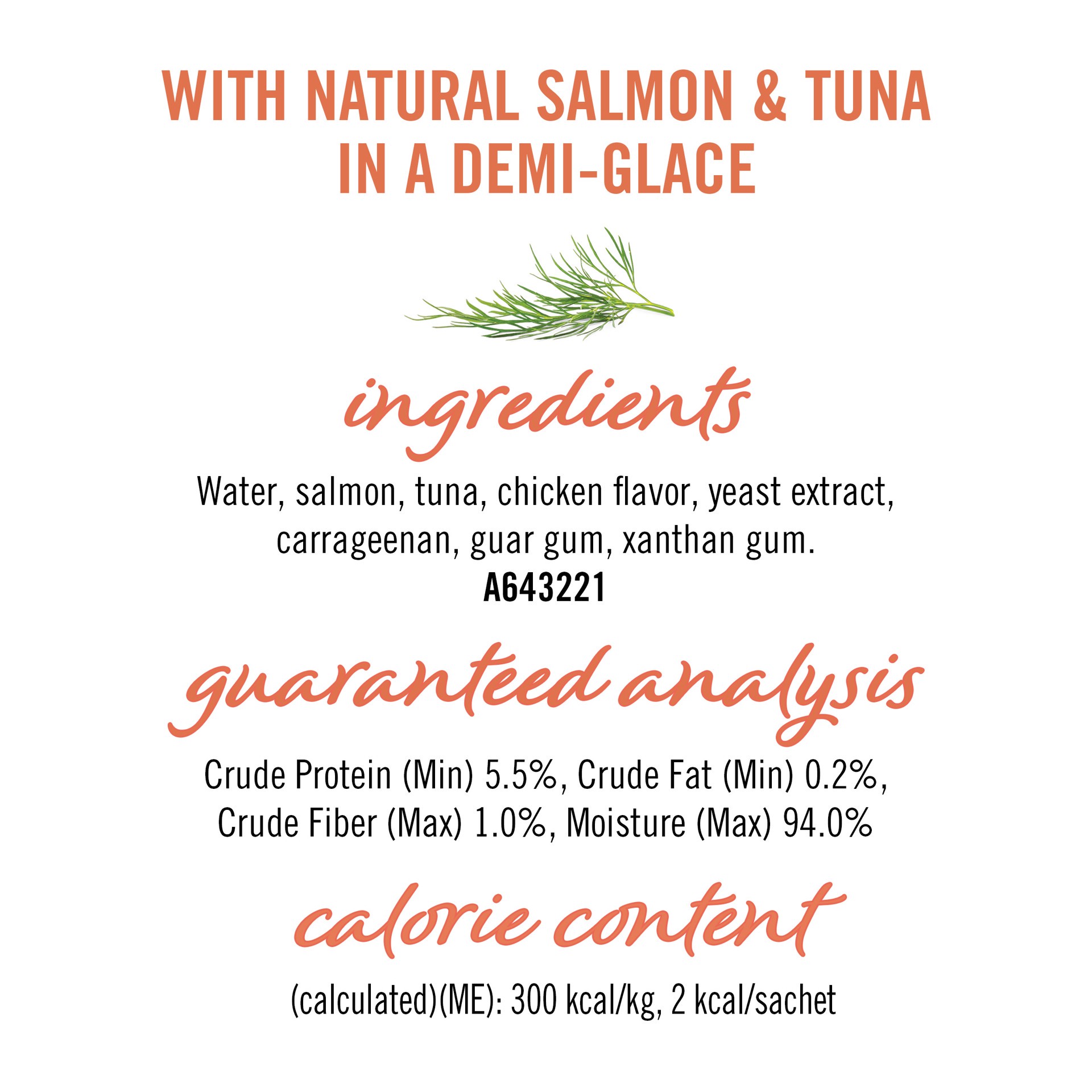 WITH NATURAL SALMON & TUNA IN A DEMI-GLACE

ingredients

Water, salmon, tuna, chicken flavor, yeast extract, carrageenan, guar gum, xanthan gum.
A643221

guaranteed analysis

Crude Protein (Min) 5.5%, Crude Fat (Min) 0.2%, Crude Fiber (Max) 1.0%, Moisture (Max) 94.0%

calorie content

(calculated)(ME): 300 kcal/kg, 2 kcal/sachet